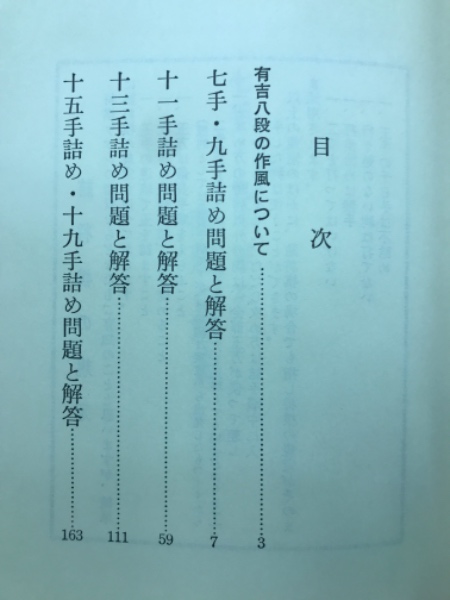 目次

有吉八段の作風について 3

七手・九手詰め問題と解答 7

十一手詰め問題と解答 59

十三手詰め問題と解答 111

十五手詰め・十九手詰め問題と解答 163